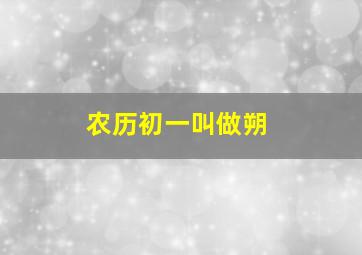 农历初一叫做朔